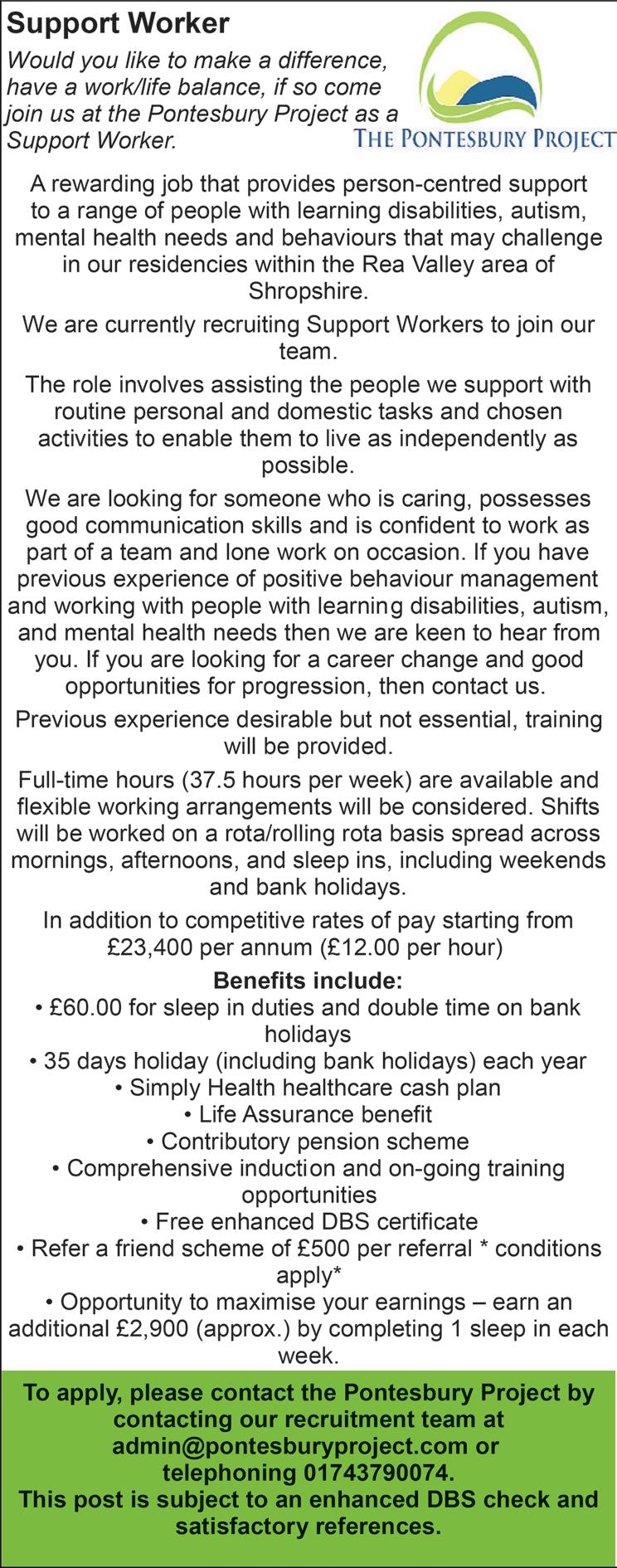 Support Worker

Would you like to make a difference, have a work/life balance, if so come join us at the Pontesbury Project as a Support Worker.

THE PONTESBURY PROJECT

A rewarding job that provides person-centred support to a range of people with learning disabilities, autism, mental health needs and behaviours that may challenge in our residencies within the Rea Valley area of Shropshire.

We are currently recruiting Support Workers to join our team.

The role involves assisting the people we support with routine personal and domestic tasks and chosen activities to enable them to live as independently as possible.

We are looking for someone who is caring, possesses good communication skills and is confident to work as part of a team and lone work on occasion. If you have previous experience of positive behaviour management and working with people with learning disabilities, autism, and mental health needs then we are keen to hear from you. If you are looking for a career change and good opportunities for progression, then contact us.

Previous experience desirable but not essential, training will be provided.

Full-time hours (37.5 hours per week) are available and flexible working arrangements will be considered. Shifts will be worked on a rota/rolling rota basis spread across mornings, afternoons, and sleep ins, including weekends and bank holidays.

In addition to competitive rates of pay starting from £23,400 per annum (£12.00 per hour)

Benefits include:
• £60.00 for sleep in duties and double time on bank holidays
• 35 days holiday (including bank holidays) each year
• Simply Health healthcare cash plan
• Life Assurance benefit
• Contributory pension scheme
• Comprehensive induction and on-going training opportunities
• Free enhanced DBS certificate
• Refer a friend scheme of £500 per referral * conditions apply*
• Opportunity to maximise your earnings – earn an additional £2,900 (approx.) by completing 1 sleep in each week.

To apply, please contact the Pontesbury Project by contacting our recruitment team at admin@pontesburyproject.com or telephoning 01743790074.
This post is subject to an enhanced DBS check and satisfactory references.